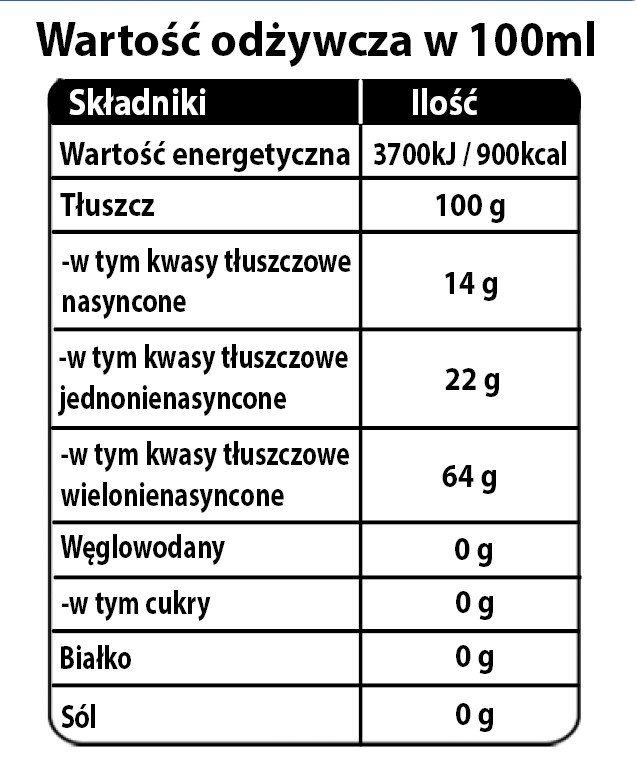 Wartość odżywcza w 100ml

| Składniki | Ilość |
|---|---|
| Wartość energetyczna | 3700kJ / 900kcal |
| Tłuszcz | 100 g |
| -w tym kwasy tłuszczowe nasyncone | 14 g |
| -w tym kwasy tłuszczowe jednonienasyncone | 22 g |
| -w tym kwasy tłuszczowe wielonienasyncone | 64 g |
| Węglowodany | 0 g |
| -w tym cukry | 0 g |
| Białko | 0 g |
| Sól | 0 g |